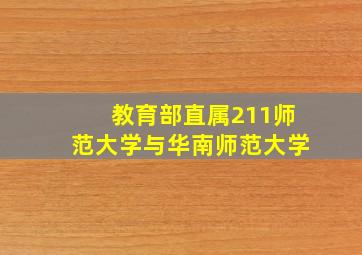 教育部直属211师范大学与华南师范大学